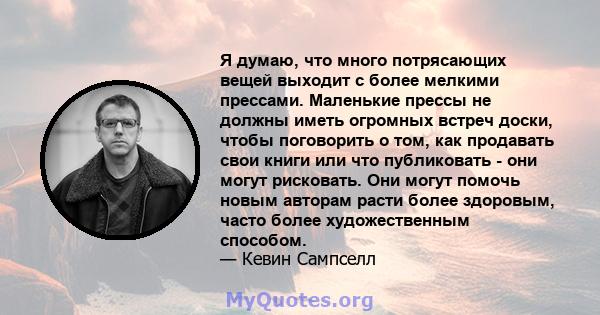 Я думаю, что много потрясающих вещей выходит с более мелкими прессами. Маленькие прессы не должны иметь огромных встреч доски, чтобы поговорить о том, как продавать свои книги или что публиковать - они могут рисковать. Они могут помочь новым авторам расти более здоровым, часто более художественным способом.
— Кевин Сампселл

MyQuotes.org